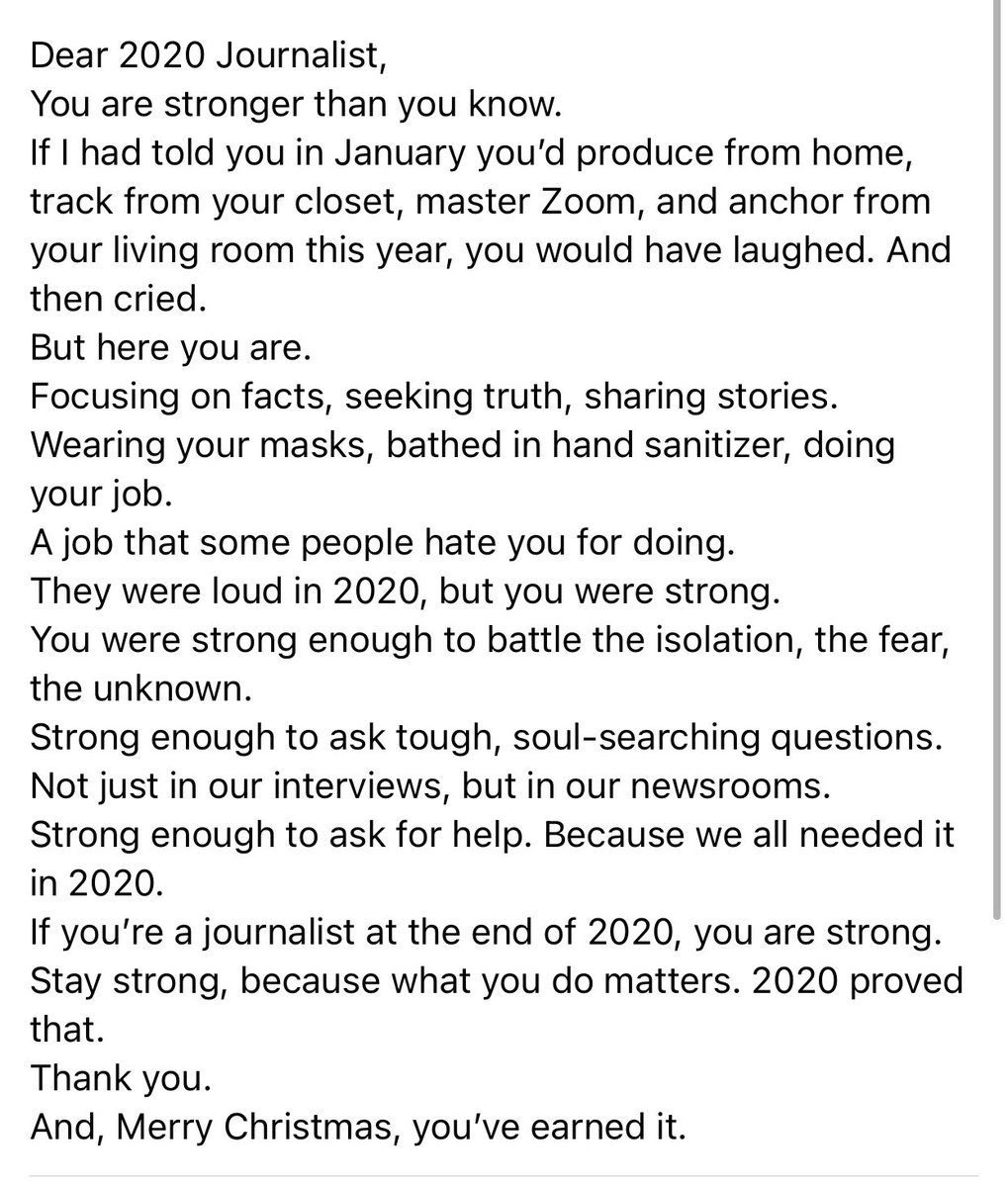 Dear 2020 Journalist,
You are stronger than you know.
If I had told you in January you'd produce from home, track from your closet, master Zoom, and anchor from your living room this year, you would have laughed. And then cried.
But here you are.
Focusing on facts, seeking truth, sharing stories.
Wearing your masks, bathed in hand sanitizer, doing your job.
A job that some people hate you for doing.
They were loud in 2020, but you were strong.
You were strong enough to battle the isolation, the fear, the unknown.
Strong enough to ask tough, soul-searching questions.
Not just in our interviews, but in our newsrooms.
Strong enough to ask for help. Because we all needed it in 2020.
If you're a journalist at the end of 2020, you are strong.
Stay strong, because what you do matters. 2020 proved that.
Thank you.
And, Merry Christmas, you've earned it.